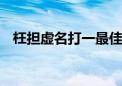 枉担虚名打一最佳